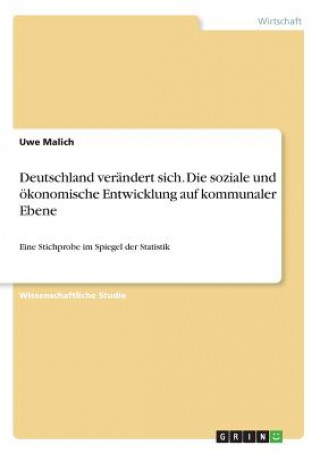 Wirtschaft

Uwe Malich

Deutschland verändert sich. Die soziale und ökonomische Entwicklung auf kommunaler Ebene

Eine Stichprobe im Spiegel der Statistik

Wissenschaftliche Studie

GRIN